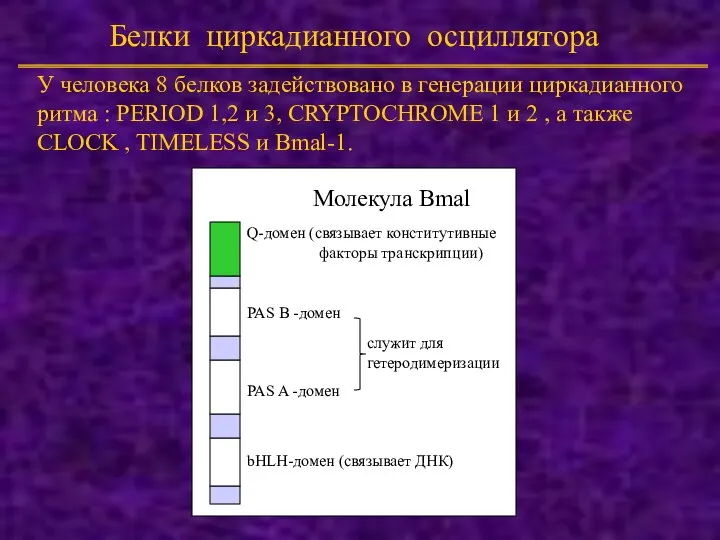 Белки циркадианного осциллятора

У человека 8 белков задействовано в генерации циркадианного ритма : PERIOD 1,2 и 3, CRYPTOCHROME 1 и 2 , а также CLOCK , TIMELESS и Bmal-1.

Молекула Bmal

Q-домен (связывает конститутивные факторы транскрипции)

PAS B -домен

служит для гетеродимеризации

PAS A -домен

bHLH-домен (связывает ДНК)